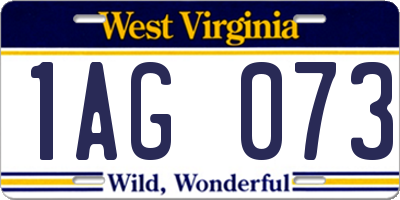 West Virginia

1AG 073

Wild, Wonderful